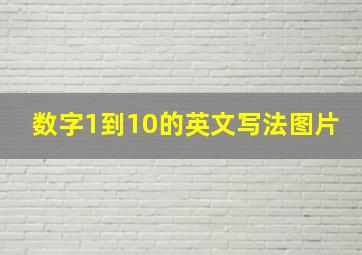 数字1到10的英文写法图片